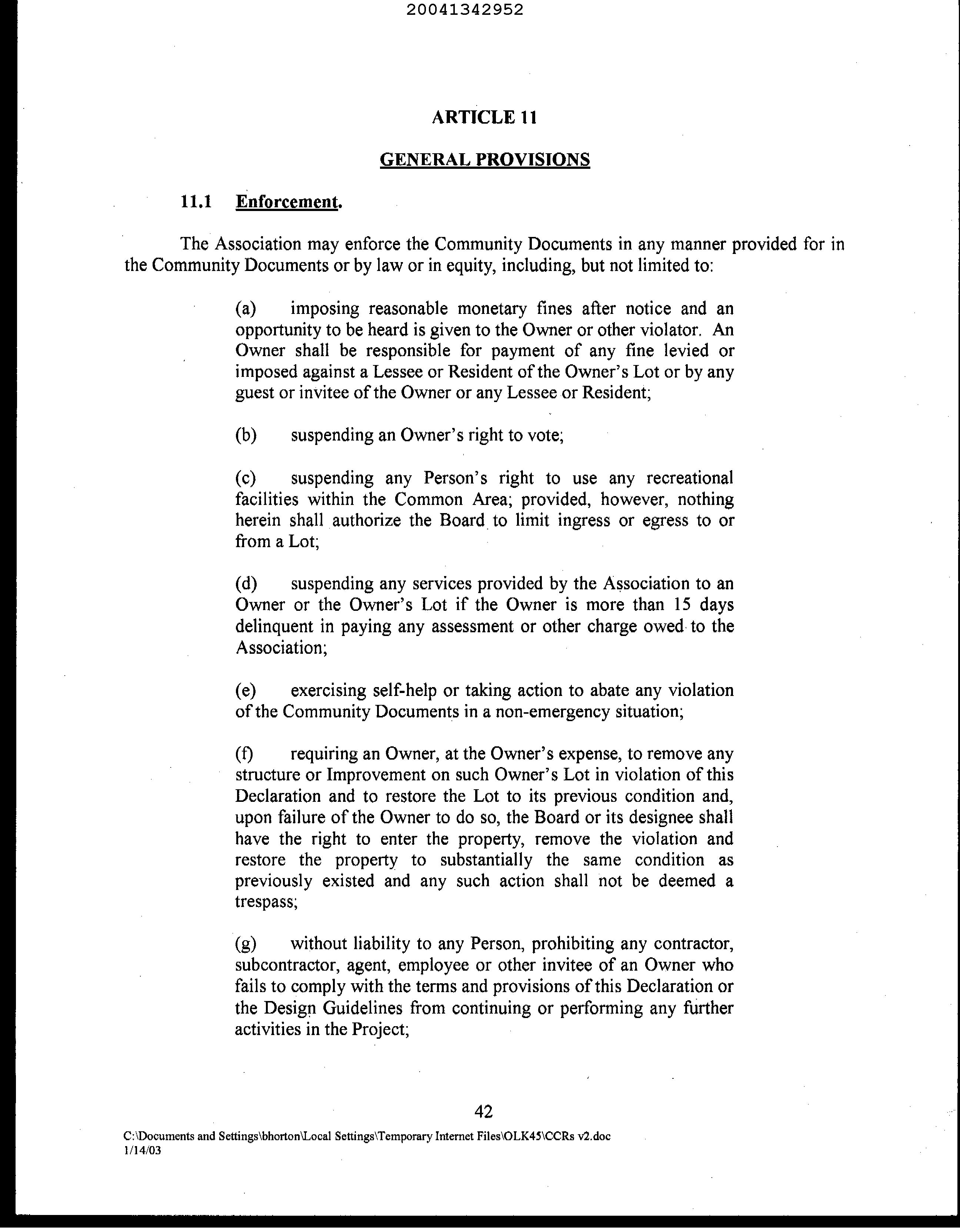 20041342952

ARTICLE 11

GENERAL PROVISIONS

11.1 Enforcement.

The Association may enforce the Community Documents in any manner provided for in the Community Documents or by law or in equity, including, but not limited to:

(a) imposing reasonable monetary fines after notice and an opportunity to be heard is given to the Owner or other violator. An Owner shall be responsible for payment of any fine levied or imposed against a Lessee or Resident of the Owner's Lot or by any guest or invitee of the Owner or any Lessee or Resident;

(b) suspending an Owner's right to vote;

(c) suspending any Person's right to use any recreational facilities within the Common Area; provided, however, nothing herein shall authorize the Board to limit ingress or egress to or from a Lot;

(d) suspending any services provided by the Association to an Owner or the Owner's Lot if the Owner is more than 15 days delinquent in paying any assessment or other charge owed to the Association;

(e) exercising self-help or taking action to abate any violation of the Community Documents in a non-emergency situation;

(f) requiring an Owner, at the Owner's expense, to remove any structure or Improvement on such Owner's Lot in violation of this Declaration and to restore the Lot to its previous condition and, upon failure of the Owner to do so, the Board or its designee shall have the right to enter the property, remove the violation and restore the property to substantially the same condition as previously existed and any such action shall not be deemed a trespass;

(g) without liability to any Person, prohibiting any contractor, subcontractor, agent, employee or other invitee of an Owner who fails to comply with the terms and provisions of this Declaration or the Design Guidelines from continuing or performing any further activities in the Project;

42

C:\Documents and Settings\bhorton\Local Settings\Temporary Internet Files\OLK45\CCRs v2.doc
1/14/03